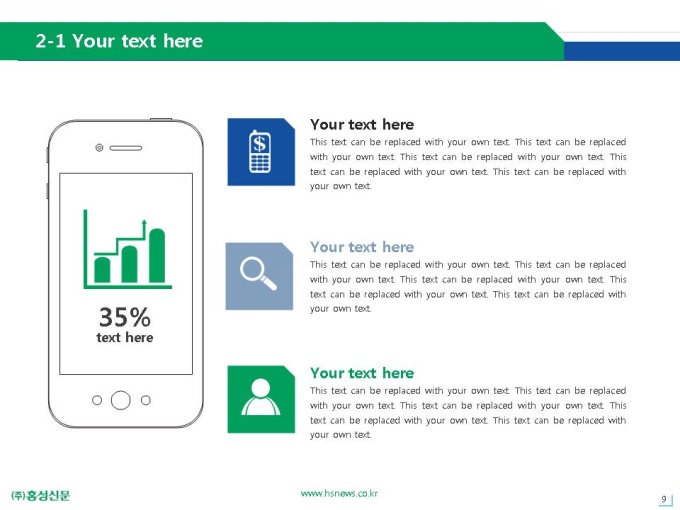 2-1 Your text here

35%
text here

Your text here
This text can be replaced with your own text. This text can be replaced with your own text. This text can be replaced with your own text. This text can be replaced with your own text. This text can be replaced with your own text.

Your text here
This text can be replaced with your own text. This text can be replaced with your own text. This text can be replaced with your own text. This text can be replaced with your own text. This text can be replaced with your own text.

Your text here
This text can be replaced with your own text. This text can be replaced with your own text. This text can be replaced with your own text. This text can be replaced with your own text. This text can be replaced with your own text.

㈜홍성신문
www.hsnews.co.kr
9